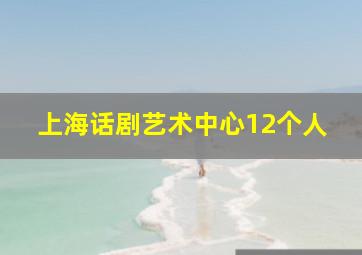 上海话剧艺术中心12个人